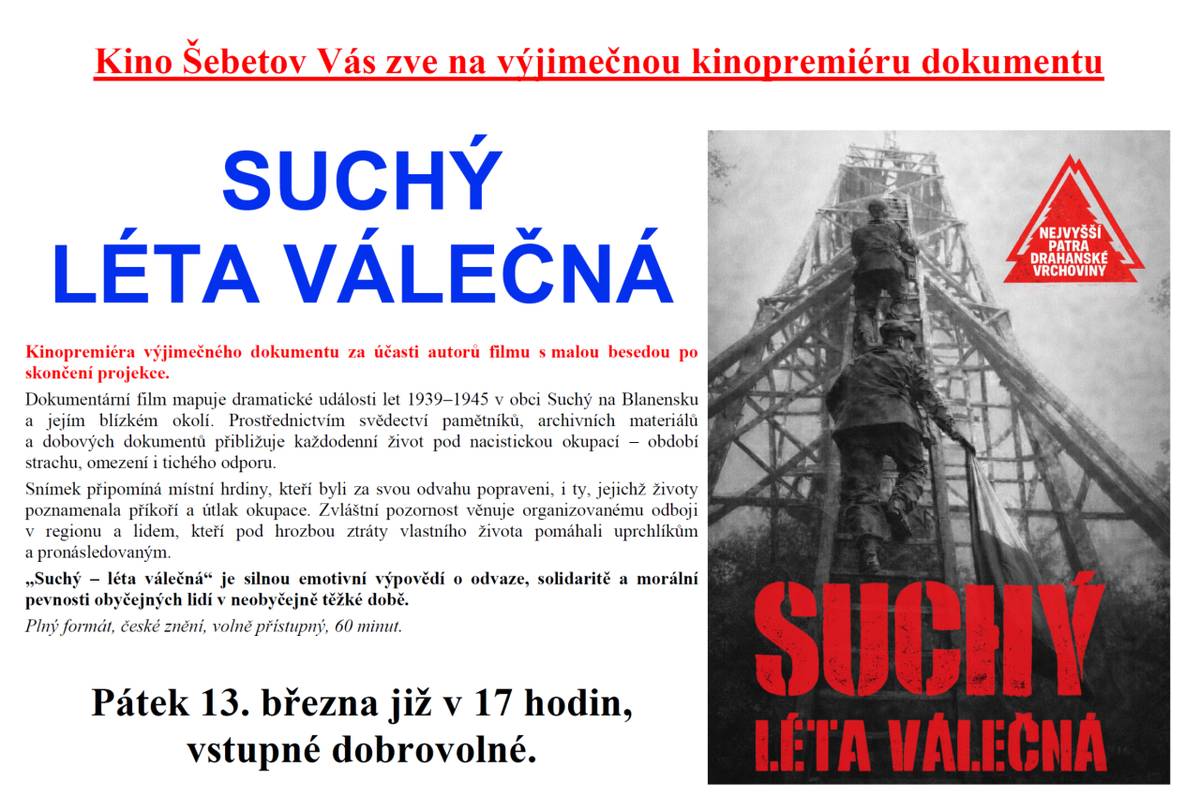 Kino Šebetov Vás zve na výjimečnou kinopremiéru dokumentu

SUCHÝ
LÉTA VÁLEČNÁ

Kinopremiéra výjimečného dokumentu za účasti autorů filmu s malou besedou po skončení projekce.

Dokumentární film mapuje dramatické události let 1939–1945 v obci Suchý na Blanensku a jejím blízkém okolí. Prostřednictvím svědectví pamětníků, archivních materiálů a dobových dokumentů přibližuje každodenní život pod nacistickou okupací – období strachu, omezení i tichého odporu.

Snímek připomíná místní hrdiny, kteří byli za svou odvahu popraveni, i ty, jejichž životy poznamenala příkoří a útlak okupace. Zvláštní pozornost věnuje organizovanému odboji v regionu a lidem, kteří pod hrozbou ztráty vlastního života pomáhali uprchlíkům a pronásledovaným.

„Suchý – léta válečná“ je silnou emotivní výpovědí o odvaze, solidaritě a morální pevnosti obyčejných lidí v neobyčejně těžké době.

Plný formát, české znění, volně přístupný, 60 minut.

Pátek 13. března již v 17 hodin, vstupné dobrovolné.

NEJVYŠŠÍ PATRA DRAHANSKÉ VRCHOVINY

SUCHÝ
LÉTA VÁLEČNÁ